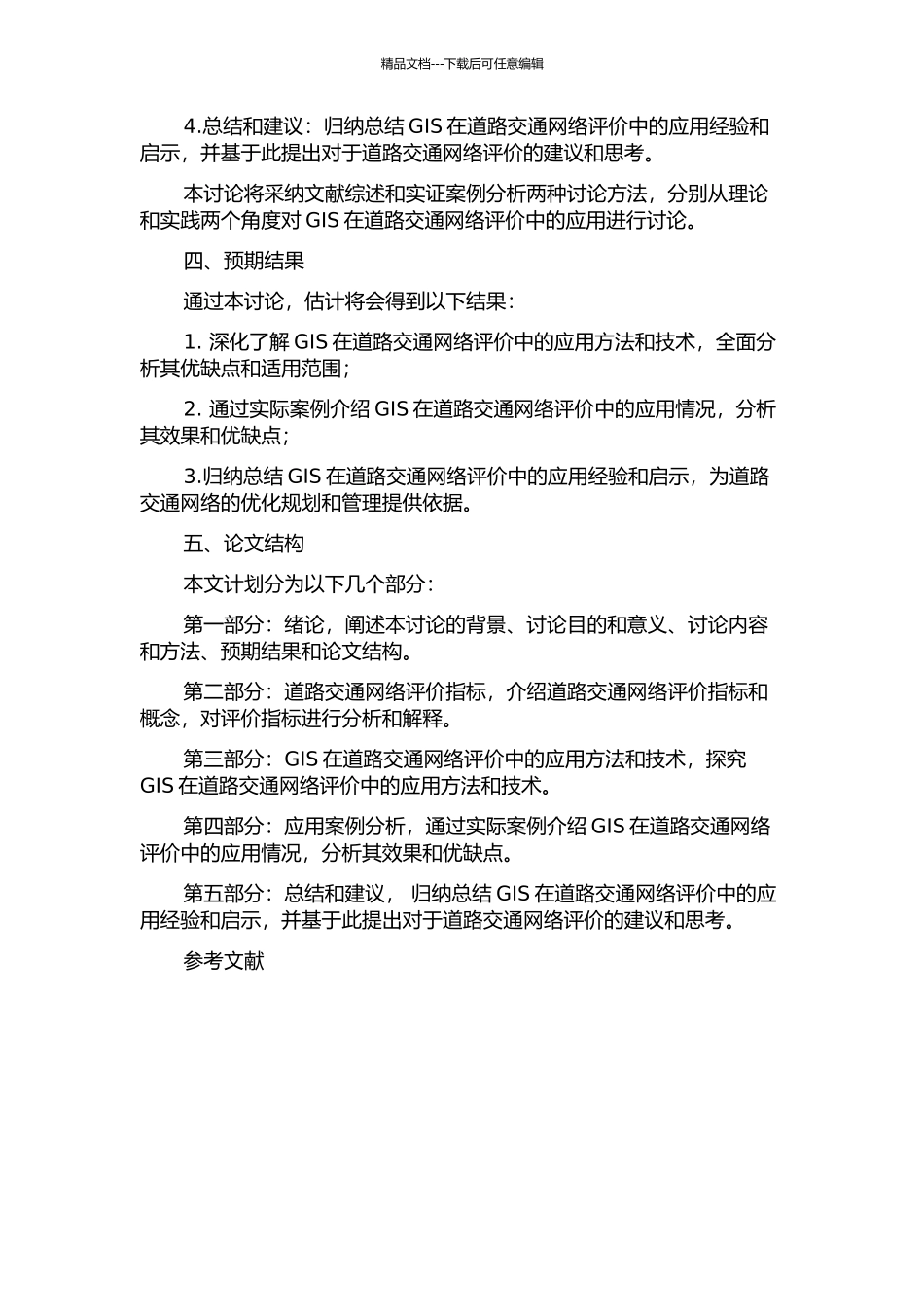 精品文档---下载后可任意编辑

4.总结和建议：归纳总结 GIS 在道路交通网络评价中的应用经验和启示，并基于此提出对于道路交通网络评价的建议和思考。

本讨论将采纳文献综述和实证案例分析两种讨论方法，分别从理论和实践两个角度对 GIS 在道路交通网络评价中的应用进行讨论。

四、预期结果

通过本讨论，估计将会得到以下结果：

1. 深化了解 GIS 在道路交通网络评价中的应用方法和技术，全面分析其优缺点和适用范围；

2. 通过实际案例介绍 GIS 在道路交通网络评价中的应用情况，分析其效果和优缺点；

3.归纳总结 GIS 在道路交通网络评价中的应用经验和启示，为道路交通网络的优化规划和管理提供依据。

五、论文结构

本文计划分为以下几个部分：

第一部分：绪论，阐述本讨论的背景、讨论目的和意义、讨论内容和方法、预期结果和论文结构。

第二部分：道路交通网络评价指标，介绍道路交通网络评价指标和概念，对评价指标进行分析和解释。

第三部分：GIS 在道路交通网络评价中的应用方法和技术，探究 GIS 在道路交通网络评价中的应用方法和技术。

第四部分：应用案例分析，通过实际案例介绍 GIS 在道路交通网络评价中的应用情况，分析其效果和优缺点。

第五部分：总结和建议， 归纳总结 GIS 在道路交通网络评价中的应用经验和启示，并基于此提出对于道路交通网络评价的建议和思考。

参考文献